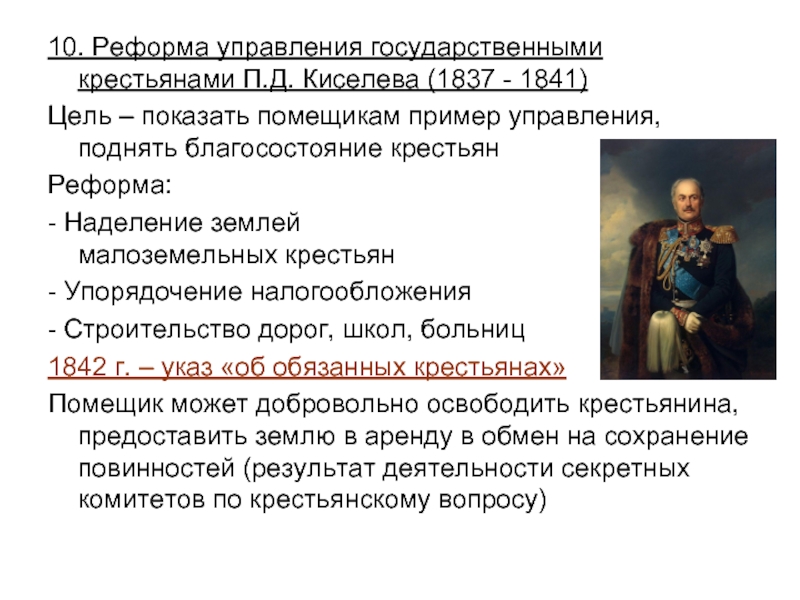 10. Реформа управления государственными крестьянами П.Д. Киселева (1837 - 1841)

Цель – показать помещикам пример управления, поднять благосостояние крестьян

Реформа:

- Наделение землей малоземельных крестьян

- Упорядочение налогообложения

- Строительство дорог, школ, больниц

1842 г. – указ «об обязанных крестьянах»

Помещик может добровольно освободить крестьянина, предоставить землю в аренду в обмен на сохранение повинностей (результат деятельности секретных комитетов по крестьянскому вопросу)